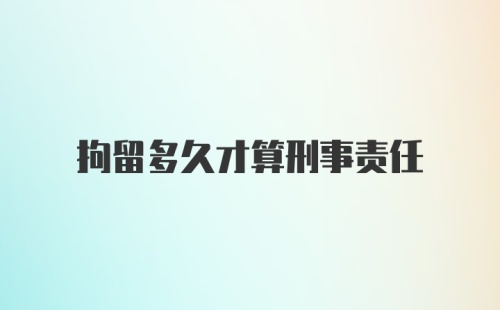 拘留多久才算刑事责任